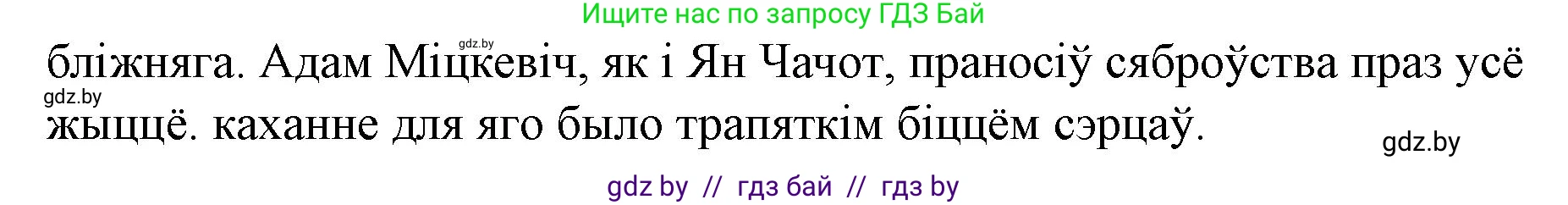 Ищите нас по запросу ГДЗ Бай

gdz.by

бліжняга. Адам Міцкевіч, як і Ян Чачот, праносіў сяброўства праз усё жыццё. каханне для яго было трапяткім біццём сэрцаў.

gdz.by

gdz.by

gdz by // гдз бай // гдз by